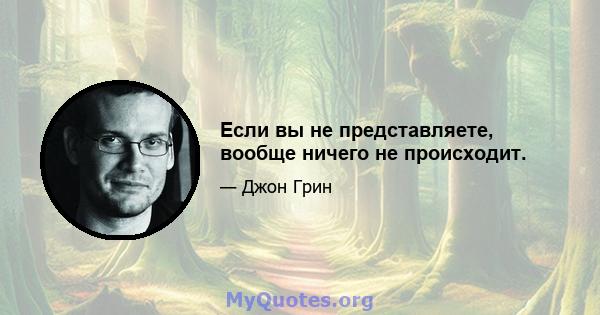 Если вы не представляете, вообще ничего не происходит.

— Джон Грин

MyQuotes.org